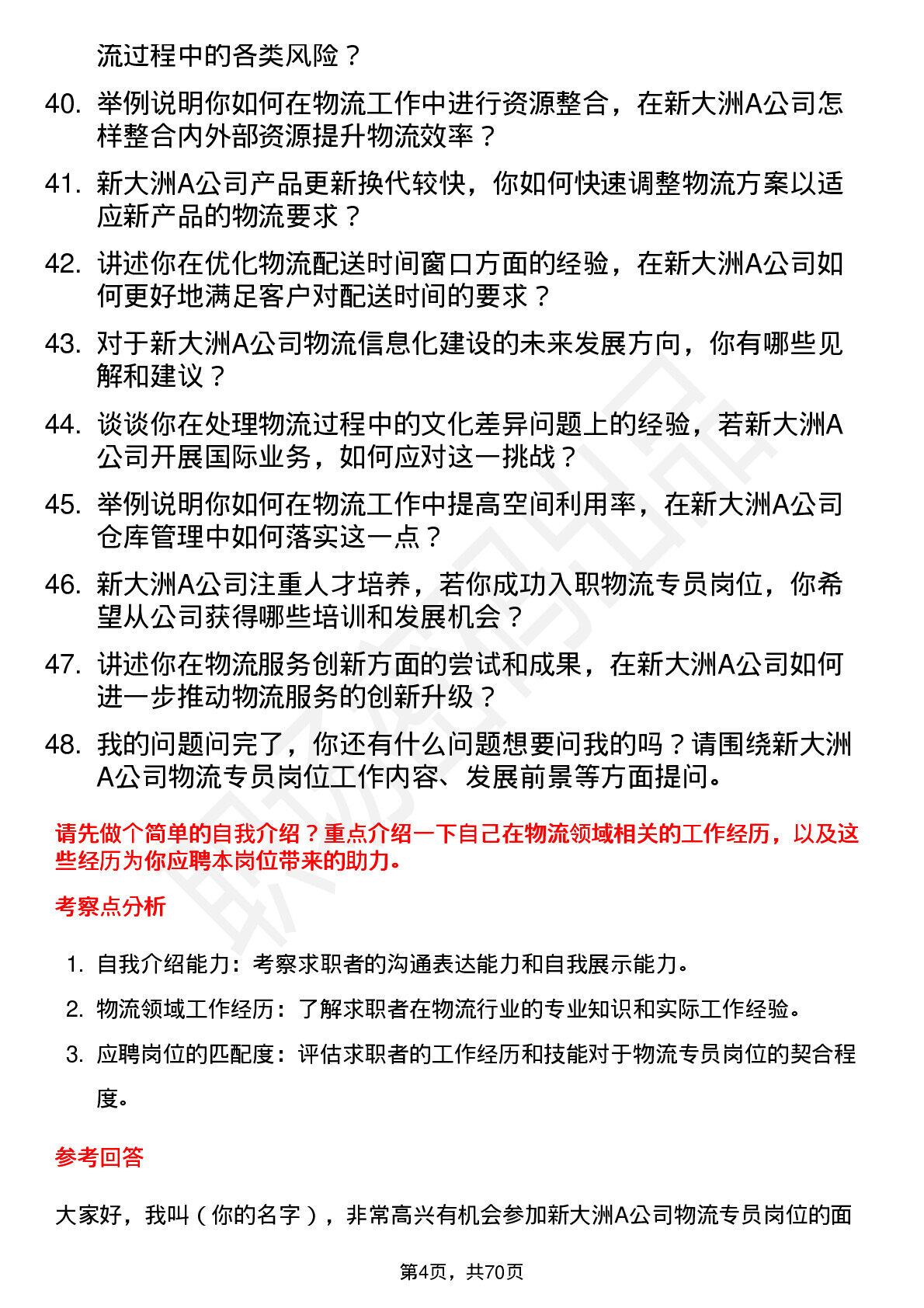 流过程中的各类风险？

40. 举例说明你如何在物流工作中进行资源整合，在新大洲A公司怎样整合内外部资源提升物流效率？

41. 新大洲A公司产品更新换代较快，你如何快速调整物流方案以适应新产品的物流要求？

42. 讲述你在优化物流配送时间窗口方面的经验，在新大洲A公司如何更好地满足客户对配送时间的要求？

43. 对于新大洲A公司物流信息化建设的未来发展方向，你有哪些见解和建议？

44. 谈谈你在处理物流过程中的文化差异问题上的经验，若新大洲A公司开展国际业务，如何应对这一挑战？

45. 举例说明你如何在物流工作中提高空间利用率，在新大洲A公司仓库管理中如何落实这一点？

46. 新大洲A公司注重人才培养，若你成功入职物流专员岗位，你希望从公司获得哪些培训和发展机会？

47. 讲述你在物流服务创新方面的尝试和成果，在新大洲A公司如何进一步推动物流服务的创新升级？

48. 我的问题问完了，你还有什么问题想要问我的吗？请围绕新大洲A公司物流专员岗位工作内容、发展前景等方面提问。

请先做个简单的自我介绍？重点介绍一下自己在物流领域相关的工作经历，以及这些经历为你应聘本岗位带来的助力。

考察点分析

1. 自我介绍能力：考察求职者的沟通表达能力和自我展示能力。

2. 物流领域工作经历：了解求职者在物流行业的专业知识和实际工作经验。

3. 应聘岗位的匹配度：评估求职者的工作经历和技能对于物流专员岗位的契合程度。

参考回答

大家好，我叫（你的名字），非常高兴有机会参加新大洲A公司物流专员岗位的面

第4页，共70页